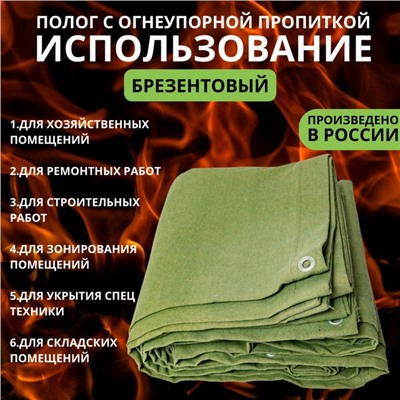 ПОЛОГ С ОГНЕУПОРНОЙ ПРОПИТКОЙ
ИСПОЛЬЗОВАНИЕ

БРЕЗЕНТОВЫЙ

ПРОИЗВЕДЕНО В РОССИИ

1.ДЛЯ ХОЗЯЙСТВЕННЫХ ПОМЕЩЕНИЙ

2.ДЛЯ РЕМОНТНЫХ РАБОТ

3.ДЛЯ СТРОИТЕЛЬНЫХ РАБОТ

4.ДЛЯ ЗОНИРОВАНИЯ ПОМЕЩЕНИЙ

5.ДЛЯ УКРЫТИЯ СПЕЦ ТЕХНИКИ

6.ДЛЯ СКЛАДСКИХ ПОМЕЩЕНИЙ